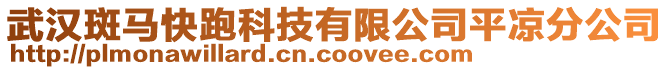 武汉斑马快跑科技有限公司平凉分公司
http://plmonawillard.cn.coovee.com